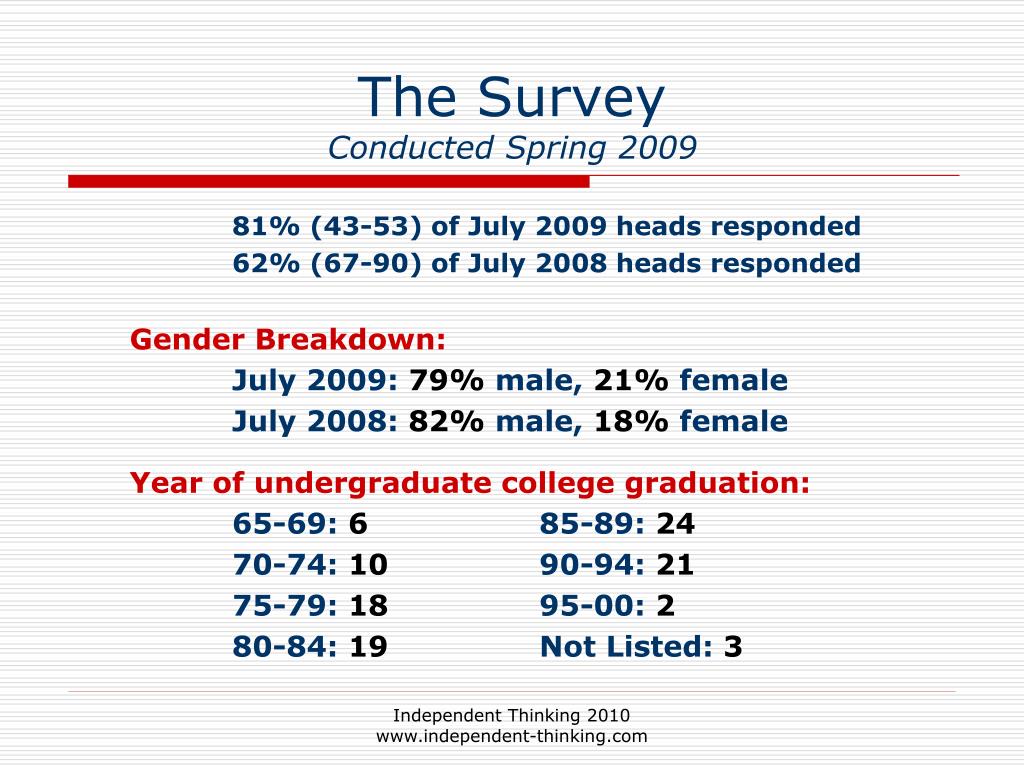 The Survey
Conducted Spring 2009

81% (43-53) of July 2009 heads responded
62% (67-90) of July 2008 heads responded

Gender Breakdown:
July 2009: 79% male, 21% female
July 2008: 82% male, 18% female

Year of undergraduate college graduation:

65-69: 6
70-74: 10
75-79: 18
80-84: 19

85-89: 24
90-94: 21
95-00: 2
Not Listed: 3

Independent Thinking 2010
www.independent-thinking.com